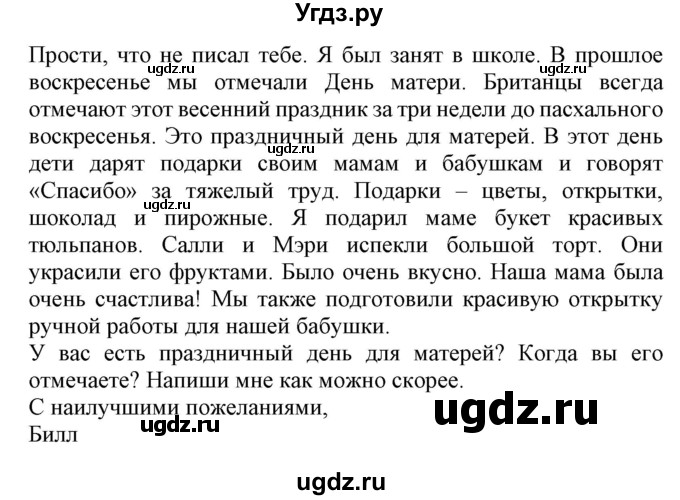 Угдз.ру

Прости, что не писал тебе. Я был занят в школе. В прошлое воскресенье мы отмечали День матери. Британцы всегда отмечают этот весенний праздник за три недели до пасхального воскресенья. Это праздничный день для матерей. В этот день дети дарят подарки своим мамам и бабушкам и говорят «Спасибо» за тяжелый труд. Подарки – цветы, открытки, шоколад и пирожные. Я подарил маме букет красивых тюльпанов. Салли и Мэри испекли большой торт. Они украсили его фруктами. Было очень вкусно. Наша мама была очень счастлива! Мы также подготовили красивую открытку ручной работы для нашей бабушки.
У вас есть праздничный день для матерей? Когда вы его отмечаете? Напиши мне как можно скорее.
С наилучшими пожеланиями,
Билл

ugdz.ru ugdz.ru ugdz.ru ugdz.ru ugdz.ru ugdz.ru